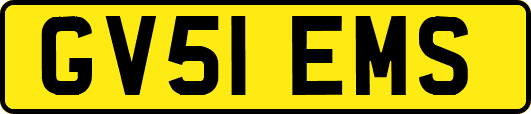 GV51 EMS